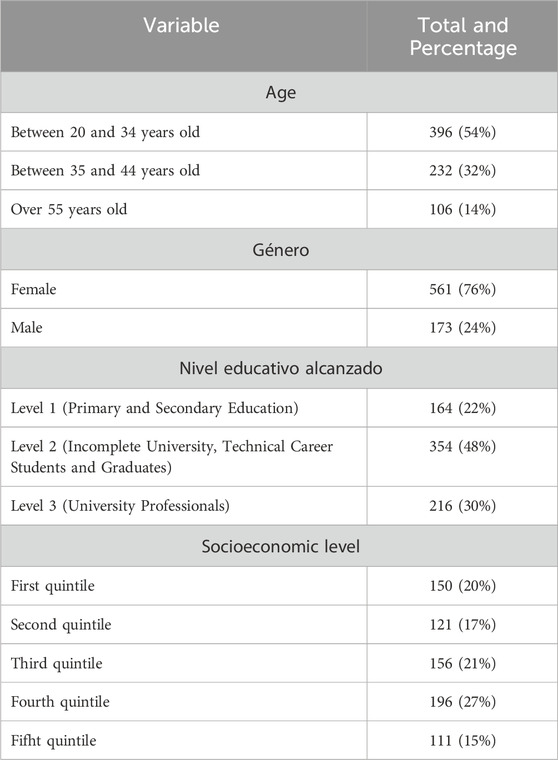 | Variable | Total and Percentage |
|---|---|
| Age | |
| Between 20 and 34 years old | 396 (54%) |
| Between 35 and 44 years old | 232 (32%) |
| Over 55 years old | 106 (14%) |
| Género | |
| Female | 561 (76%) |
| Male | 173 (24%) |
| Nivel educativo alcanzado | |
| Level 1 (Primary and Secondary Education) | 164 (22%) |
| Level 2 (Incomplete University, Technical Career Students and Graduates) | 354 (48%) |
| Level 3 (University Professionals) | 216 (30%) |
| Socioeconomic level | |
| First quintile | 150 (20%) |
| Second quintile | 121 (17%) |
| Third quintile | 156 (21%) |
| Fourth quintile | 196 (27%) |
| Fifht quintile | 111 (15%) |